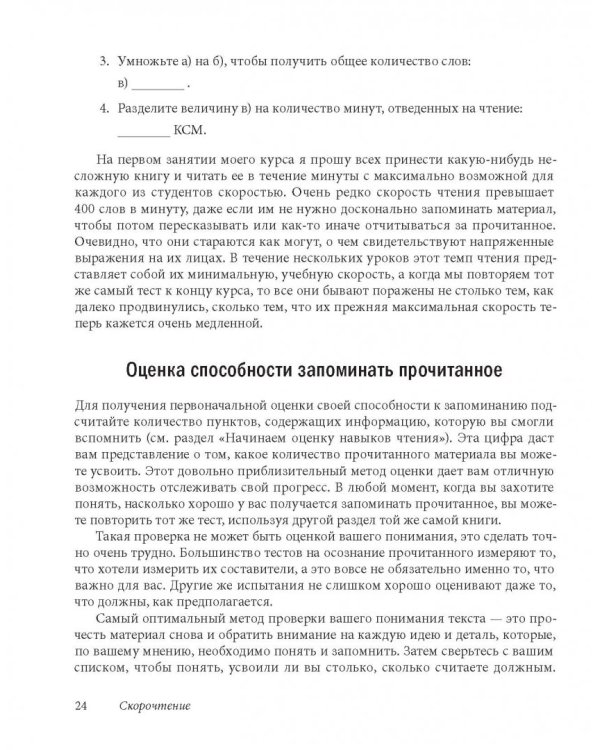 3. Умножьте а) на б), чтобы получить общее количество слов: в) ________ .

4. Разделите величину в) на количество минут, отведенных на чтение: ________ КСМ.

На первом занятии моего курса я прошу всех принести какую-нибудь несложную книгу и читать ее в течение минуты с максимально возможной для каждого из студентов скоростью. Очень редко скорость чтения превышает 400 слов в минуту, даже если им не нужно досконально запоминать материал, чтобы потом пересказывать или как-то иначе отчитываться за прочитанное. Очевидно, что они стараются как могут, о чем свидетельствуют напряженные выражения на их лицах. В течение нескольких уроков этот темп чтения представляет собой их минимальную, учебную скорость, а когда мы повторяем тот же самый тест к концу курса, то все они бывают поражены не столько тем, как далеко продвинулись, сколько тем, что их прежняя максимальная скорость теперь кажется очень медленной.

Оценка способности запоминать прочитанное

Для получения первоначальной оценки своей способности к запоминанию подсчитайте количество пунктов, содержащих информацию, которую вы смогли вспомнить (см. раздел «Начинаем оценку навыков чтения»). Эта цифра даст вам представление о том, какое количество прочитанного материала вы можете усвоить. Этот довольно приблизительный метод оценки дает вам отличную возможность отслеживать свой прогресс. В любой момент, когда вы захотите понять, насколько хорошо у вас получается запоминать прочитанное, вы можете повторить тот же тест, используя другой раздел той же самой книги.

Такая проверка не может быть оценкой вашего понимания, это сделать точно очень трудно. Большинство тестов на осознание прочитанного измеряют то, что хотели измерить их составители, а это вовсе не обязательно именно то, что важно для вас. Другие же испытания не слишком хорошо оценивают даже то, что должны, как предполагается.

Самый оптимальный метод проверки вашего понимания текста — это прочесть материал снова и обратить внимание на каждую идею и деталь, которые, по вашему мнению, необходимо понять и запомнить. Затем сверьтесь с вашим списком, чтобы понять, усвоили ли вы столько, сколько считаете должным.

24 Скорочтение